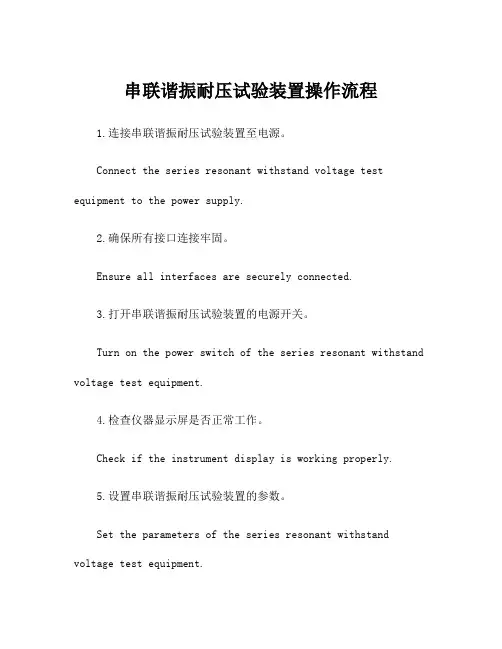 串联谐振耐压试验装置操作流程

1.连接串联谐振耐压试验装置至电源。

Connect the series resonant withstand voltage test equipment to the power supply.

2.确保所有接口连接牢固。

Ensure all interfaces are securely connected.

3.打开串联谐振耐压试验装置的电源开关。

Turn on the power switch of the series resonant withstand voltage test equipment.

4.检查仪器显示屏是否正常工作。

Check if the instrument display is working properly.

5.设置串联谐振耐压试验装置的参数。

Set the parameters of the series resonant withstand voltage test equipment.